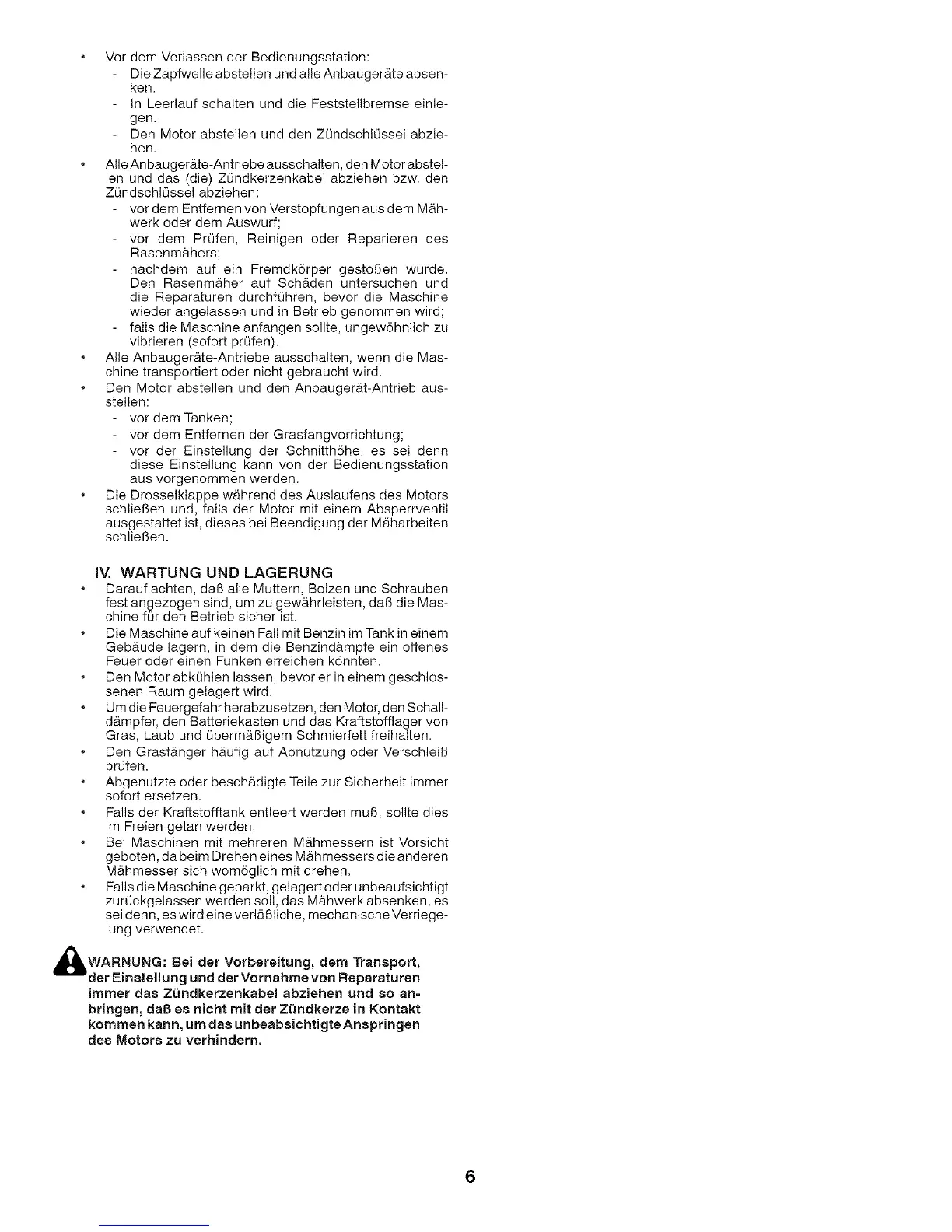 • Vor dem Verlassen der Bedienungsstation:
- Die Zapfwelle abstellen und alle Anbaugeräte absenken.
- In Leerlauf schalten und die Feststellbremse einlegen.
- Den Motor abstellen und den Zündschlüssel abziehen.
• Alle Anbaugeräte-Antriebe ausschalten, den Motor abstellen und das (die) Zündkerzenkabel abziehen bzw. den Zündschlüssel abziehen:
- vor dem Entfernen von Verstopfungen aus dem Mähwerk oder dem Auswurf;
- vor dem Prüfen, Reinigen oder Reparieren des Rasenmähers;
- nachdem auf ein Fremdkörper gestoßen wurde. Den Rasenmäher auf Schäden untersuchen und die Reparaturen durchführen, bevor die Maschine wieder angelassen und in Betrieb genommen wird;
- falls die Maschine anfangen sollte, ungewöhnlich zu vibrieren (sofort prüfen).
• Alle Anbaugeräte-Antriebe ausschalten, wenn die Maschine transportiert oder nicht gebraucht wird.
• Den Motor abstellen und den Anbaugerät-Antrieb ausstellen:
- vor dem Tanken;
- vor dem Entfernen der Grasfangvorrichtung;
- vor der Einstellung der Schnitthöhe, es sei denn diese Einstellung kann von der Bedienungsstation aus vorgenommen werden.
• Die Drosselklappe während des Auslaufens des Motors schließen und, falls der Motor mit einem Absperrventil ausgestattet ist, dieses bei Beendigung der Mäharbeiten schließen.

IV. WARTUNG UND LAGERUNG
• Darauf achten, daß alle Muttern, Bolzen und Schrauben fest angezogen sind, um zu gewährleisten, daß die Maschine für den Betrieb sicher ist.
• Die Maschine auf keinen Fall mit Benzin im Tank in einem Gebäude lagern, in dem die Benzindämpfe ein offenes Feuer oder einen Funken erreichen könnten.
• Den Motor abkühlen lassen, bevor er in einem geschlossenen Raum gelagert wird.
• Um die Feuergefahr herabzusetzen, den Motor, den Schalldämpfer, den Batteriekasten und das Kraftstofflager von Gras, Laub und übermäßigem Schmierfett freihalten.
• Den Grasfänger häufig auf Abnutzung oder Verschleiß prüfen.
• Abgenutzte oder beschädigte Teile zur Sicherheit immer sofort ersetzen.
• Falls der Kraftstofftank entleert werden muß, sollte dies im Freien getan werden.
• Bei Maschinen mit mehreren Mähmessern ist Vorsicht geboten, da beim Drehen eines Mähmessers die anderen Mähmesser sich womöglich mit drehen.
• Falls die Maschine geparkt, gelagert oder unbeaufsichtigt zurückgelassen werden soll, das Mähwerk absenken, es sei denn, es wird eine verläßliche, mechanische Verriegelung verwendet.

WARNUNG: Bei der Vorbereitung, dem Transport, der Einstellung und der Vornahme von Reparaturen immer das Zündkerzenkabel abziehen und so anbringen, daß es nicht mit der Zündkerze in Kontakt kommen kann, um das unbeabsichtigte Anspringen des Motors zu verhindern.

6